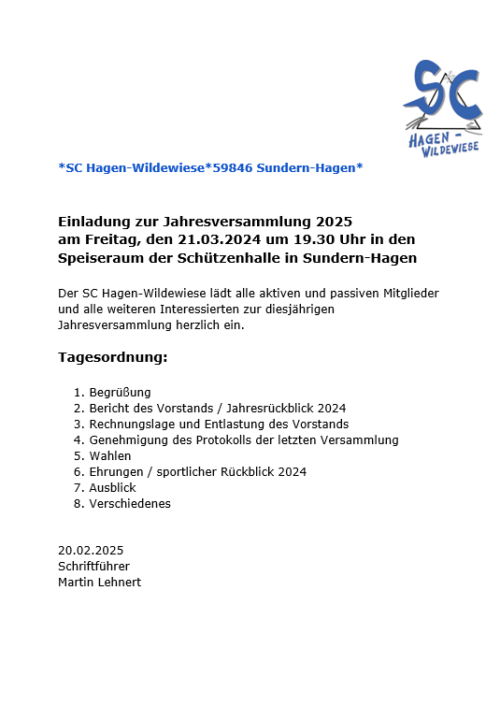 SC
HAGEN -
WILDEWIESE

*SC Hagen-Wildewiese*59846 Sundern-Hagen*

Einladung zur Jahresversammlung 2025
am Freitag, den 21.03.2024 um 19.30 Uhr in den Speiseraum der Schützenhalle in Sundern-Hagen

Der SC Hagen-Wildewiese lädt alle aktiven und passiven Mitglieder und alle weiteren Interessierten zur diesjährigen Jahresversammlung herzlich ein.

Tagesordnung:

1. Begrüßung
2. Bericht des Vorstands / Jahresrückblick 2024
3. Rechnungslage und Entlastung des Vorstands
4. Genehmigung des Protokolls der letzten Versammlung
5. Wahlen
6. Ehrungen / sportlicher Rückblick 2024
7. Ausblick
8. Verschiedenes

20.02.2025
Schriftführer
Martin Lehnert